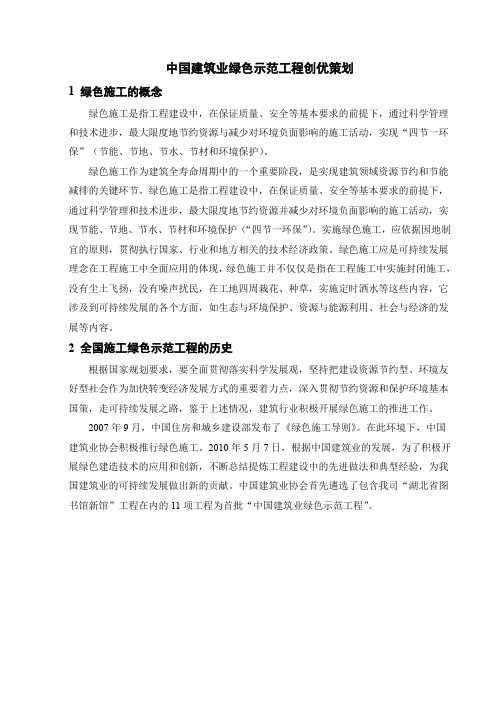 中国建筑业绿色示范工程创优策划

1 绿色施工的概念

绿色施工是指工程建设中，在保证质量、安全等基本要求的前提下，通过科学管理和技术进步，最大限度地节约资源与减少对环境负面影响的施工活动，实现“四节一环保”（节能、节地、节水、节材和环境保护）。

绿色施工作为建筑全寿命周期中的一个重要阶段，是实现建筑领域资源节约和节能减排的关键环节。绿色施工是指工程建设中，在保证质量、安全等基本要求的前提下，通过科学管理和技术进步，最大限度地节约资源并减少对环境负面影响的施工活动，实现节能、节地、节水、节材和环境保护（“四节一环保”）。实施绿色施工，应依据因地制宜的原则，贯彻执行国家、行业和地方相关的技术经济政策。绿色施工应是可持续发展理念在工程施工中全面应用的体现，绿色施工并不仅仅是指在工程施工中实施封闭施工，没有尘土飞扬，没有噪声扰民，在工地四周栽花、种草，实施定时洒水等这些内容，它涉及到可持续发展的各个方面，如生态与环境保护、资源与能源利用、社会与经济的发展等内容。

2 全国施工绿色示范工程的历史

根据国家规划要求，要全面贯彻落实科学发展观，坚持把建设资源节约型、环境友好型社会作为加快转变经济发展方式的重要着力点，深入贯彻节约资源和保护环境基本国策，走可持续发展之路，鉴于上述情况，建筑行业积极开展绿色施工的推进工作。

2007 年 9 月，中国住房和城乡建设部发布了《绿色施工导则》。在此环境下，中国建筑业协会积极推行绿色施工。2010 年 5 月 7 日，根据中国建筑业的发展，为了积极开展绿色建造技术的应用和创新，不断总结提炼工程建设中的先进做法和典型经验，为我国建筑业的可持续发展做出新的贡献。中国建筑业协会首先遴选了包含我司“湖北省图书馆新馆”工程在内的 11 项工程为首批“中国建筑业绿色示范工程”。